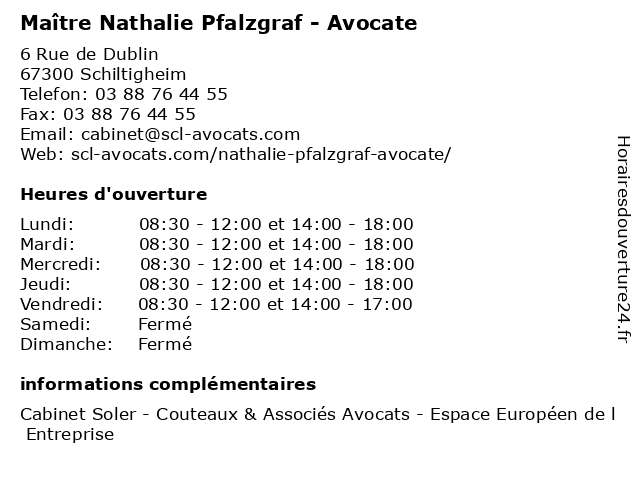 Maître Nathalie Pfalzgraf - Avocate

6 Rue de Dublin
67300 Schiltigheim
Telefon: 03 88 76 44 55
Fax: 03 88 76 44 55
Email: cabinet@scl-avocats.com
Web: scl-avocats.com/nathalie-pfalzgraf-avocate/

Heures d'ouverture

| | |
|---|---|
| Lundi: | 08:30 - 12:00 et 14:00 - 18:00 |
| Mardi: | 08:30 - 12:00 et 14:00 - 18:00 |
| Mercredi: | 08:30 - 12:00 et 14:00 - 18:00 |
| Jeudi: | 08:30 - 12:00 et 14:00 - 18:00 |
| Vendredi: | 08:30 - 12:00 et 14:00 - 17:00 |
| Samedi: | Fermé |
| Dimanche: | Fermé |

informations complémentaires

Cabinet Soler - Couteaux & Associés Avocats - Espace Européen de l Entreprise

Horairesdouverture24.fr